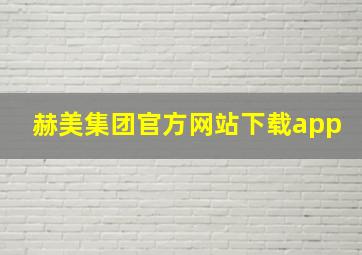 赫美集团官方网站下载app